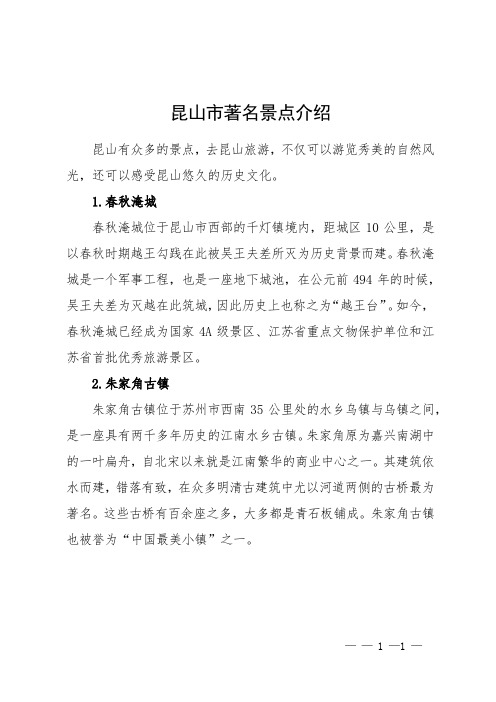 昆山市著名景点介绍

昆山有众多的景点，去昆山旅游，不仅可以游览秀美的自然风光，还可以感受昆山悠久的历史文化。

1.春秋淹城

春秋淹城位于昆山市西部的千灯镇境内，距城区 10 公里，是以春秋时期越王勾践在此被吴王夫差所灭为历史背景而建。春秋淹城是一个军事工程，也是一座地下城池，在公元前 494 年的时候，吴王夫差为灭越在此筑城，因此历史上也称之为“越王台”。如今，春秋淹城已经成为国家 4A 级景区、江苏省重点文物保护单位和江苏省首批优秀旅游景区。

2.朱家角古镇

朱家角古镇位于苏州市西南 35 公里处的水乡乌镇与乌镇之间，是一座具有两千多年历史的江南水乡古镇。朱家角原为嘉兴南湖中的一叶扁舟，自北宋以来就是江南繁华的商业中心之一。其建筑依水而建，错落有致，在众多明清古建筑中尤以河道两侧的古桥最为著名。这些古桥有百余座之多，大多都是青石板铺成。朱家角古镇也被誉为“中国最美小镇”之一。

— — 1 —1 —